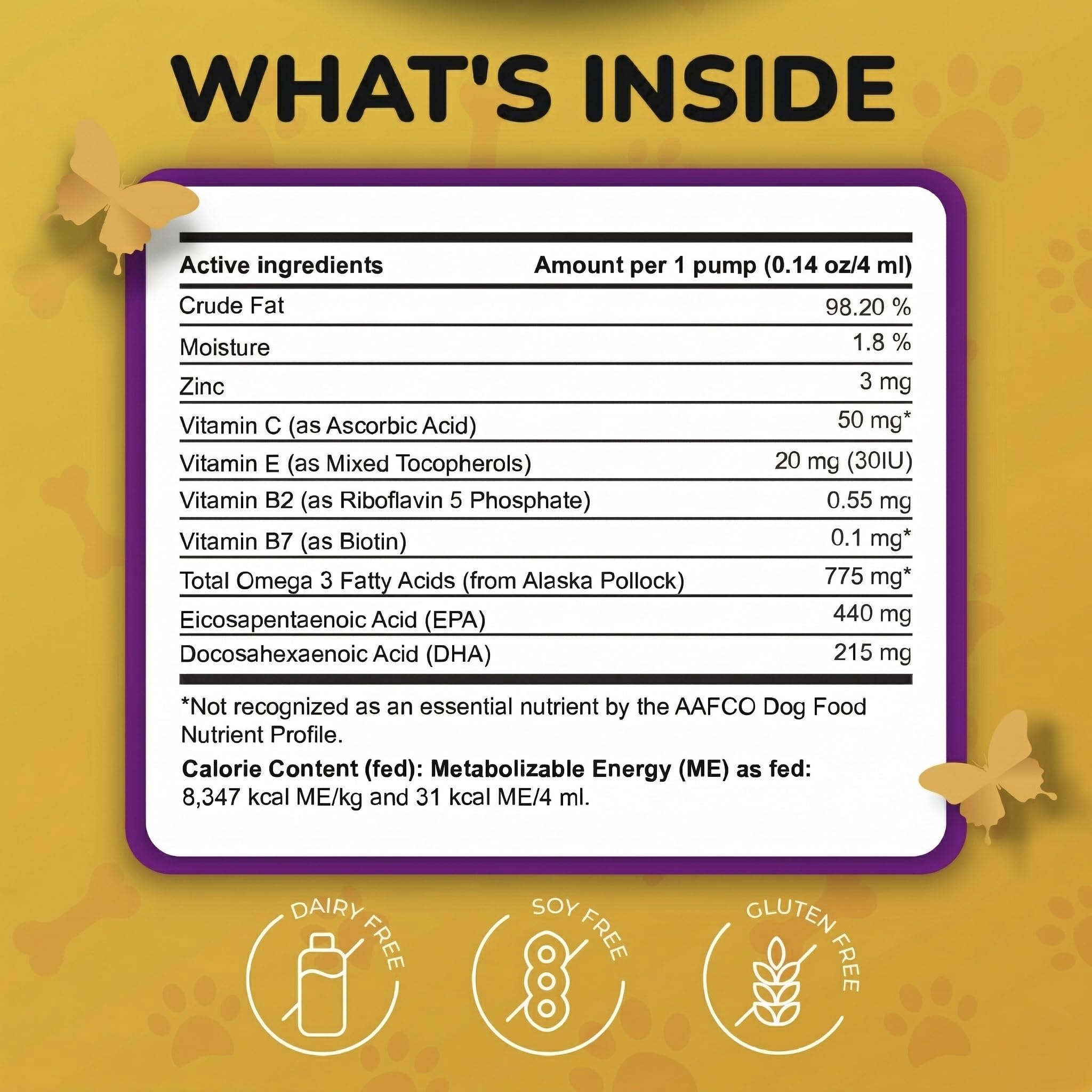 WHAT'S INSIDE

| Active ingredients | Amount per 1 pump (0.14 oz/4 ml) |
|---|---|
| Crude Fat | 98.20 % |
| Moisture | 1.8 % |
| Zinc | 3 mg |
| Vitamin C (as Ascorbic Acid) | 50 mg* |
| Vitamin E (as Mixed Tocopherols) | 20 mg (30IU) |
| Vitamin B2 (as Riboflavin 5 Phosphate) | 0.55 mg |
| Vitamin B7 (as Biotin) | 0.1 mg* |
| Total Omega 3 Fatty Acids (from Alaska Pollock) | 775 mg* |
| Eicosapentaenoic Acid (EPA) | 440 mg |
| Docosahexaenoic Acid (DHA) | 215 mg |

*Not recognized as an essential nutrient by the AAFCO Dog Food Nutrient Profile.

Calorie Content (fed): Metabolizable Energy (ME) as fed: 8,347 kcal ME/kg and 31 kcal ME/4 ml.

DAIRY FREE

SOY FREE

GLUTEN FREE